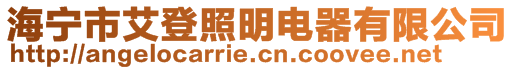 海宁市艾登照明电器有限公司
http://angelocarrie.cn.coovee.net